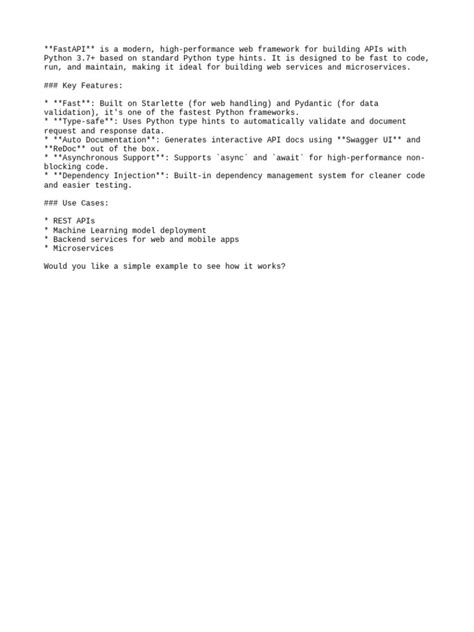 \*\*FastAPI\*\* is a modern, high-performance web framework for building APIs with Python 3.7+ based on standard Python type hints. It is designed to be fast to code, run, and maintain, making it ideal for building web services and microservices.

\#\#\# Key Features:

\* \*\*Fast\*\*: Built on Starlette (for web handling) and Pydantic (for data validation), it's one of the fastest Python frameworks.
\* \*\*Type-safe\*\*: Uses Python type hints to automatically validate and document request and response data.
\* \*\*Auto Documentation\*\*: Generates interactive API docs using \*\*Swagger UI\*\* and \*\*ReDoc\*\* out of the box.
\* \*\*Asynchronous Support\*\*: Supports \`async\` and \`await\` for high-performance non-blocking code.
\* \*\*Dependency Injection\*\*: Built-in dependency management system for cleaner code and easier testing.

\#\#\# Use Cases:

\* REST APIs
\* Machine Learning model deployment
\* Backend services for web and mobile apps
\* Microservices

Would you like a simple example to see how it works?